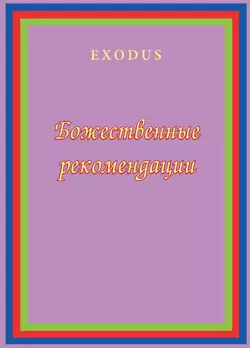 EXODUS

Божественные рекомендации